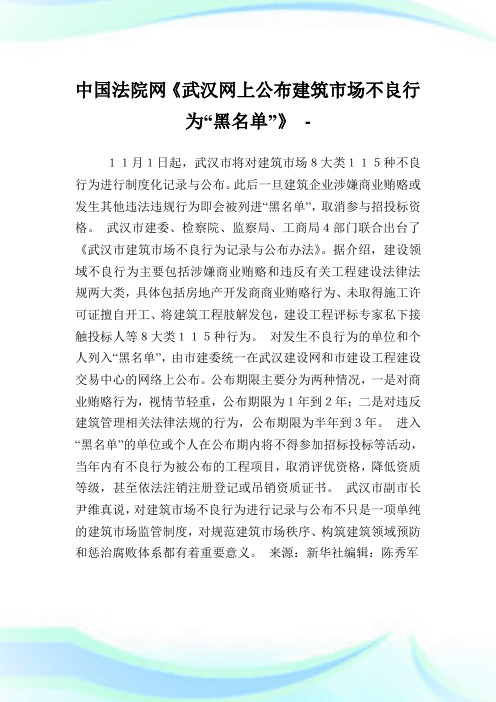 中国法院网《武汉网上公布建筑市场不良行为“黑名单”》 -

１１月１日起，武汉市将对建筑市场８大类１１５种不良行为进行制度化记录与公布。此后一旦建筑企业涉嫌商业贿赂或发生其他违法违规行为即会被列进“黑名单”，取消参与招投标资格。 武汉市建委、检察院、监察局、工商局４部门联合出台了《武汉市建筑市场不良行为记录与公布办法》。据介绍，建设领域不良行为主要包括涉嫌商业贿赂和违反有关工程建设法律法规两大类，具体包括房地产开发商商业贿赂行为、未取得施工许可证擅自开工、将建筑工程肢解发包，建设工程评标专家私下接触投标人等８大类１１５种行为。 对发生不良行为的单位和个人列入“黑名单”，由市建委统一在武汉建设网和市建设工程建设交易中心的网络上公布。公布期限主要分为两种情况，一是对商业贿赂行为，视情节轻重，公布期限为１年到２年；二是对违反建筑管理相关法律法规的行为，公布期限为半年到３年。 进入“黑名单”的单位或个人在公布期内将不得参加招标投标等活动，当年内有不良行为被公布的工程项目，取消评优资格，降低资质等级，甚至依法注销注册登记或吊销资质证书。 武汉市副市长尹维真说，对建筑市场不良行为进行记录与公布不只是一项单纯的建筑市场监管制度，对规范建筑市场秩序、构筑建筑领域预防和惩治腐败体系都有着重要意义。 来源：新华社编辑：陈秀军